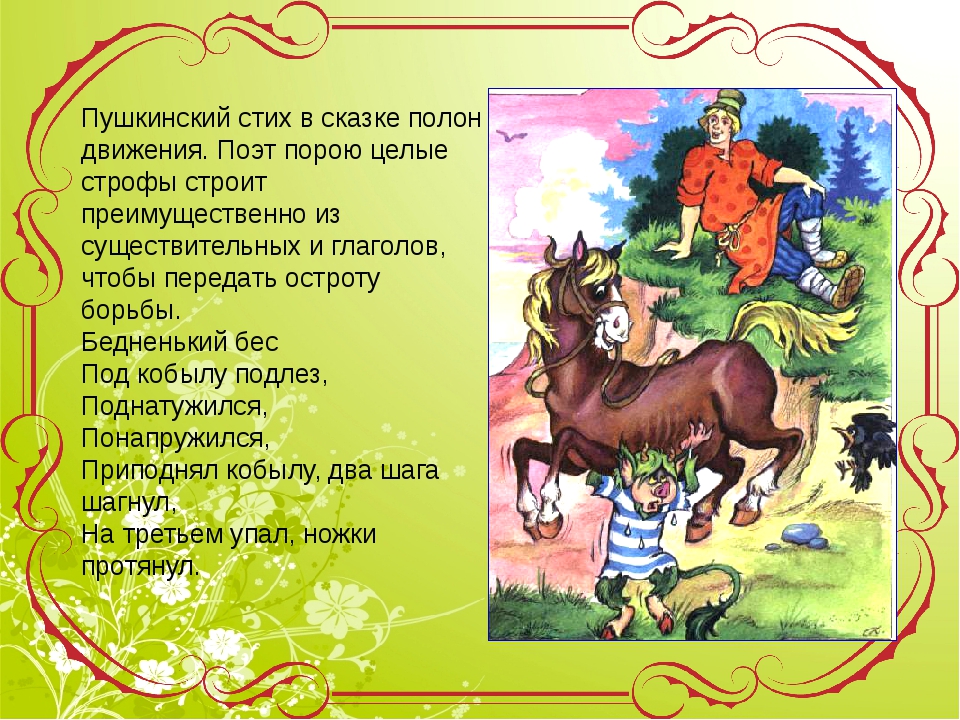 Пушкинский стих в сказке полон движения. Поэт порою целые строфы строит преимущественно из существительных и глаголов, чтобы передать остроту борьбы.
Бедненький бес
Под кобылу подлез,
Поднатужился,
Понапружился,
Приподнял кобылу, два шага шагнул,
На третьем упал, ножки протянул.